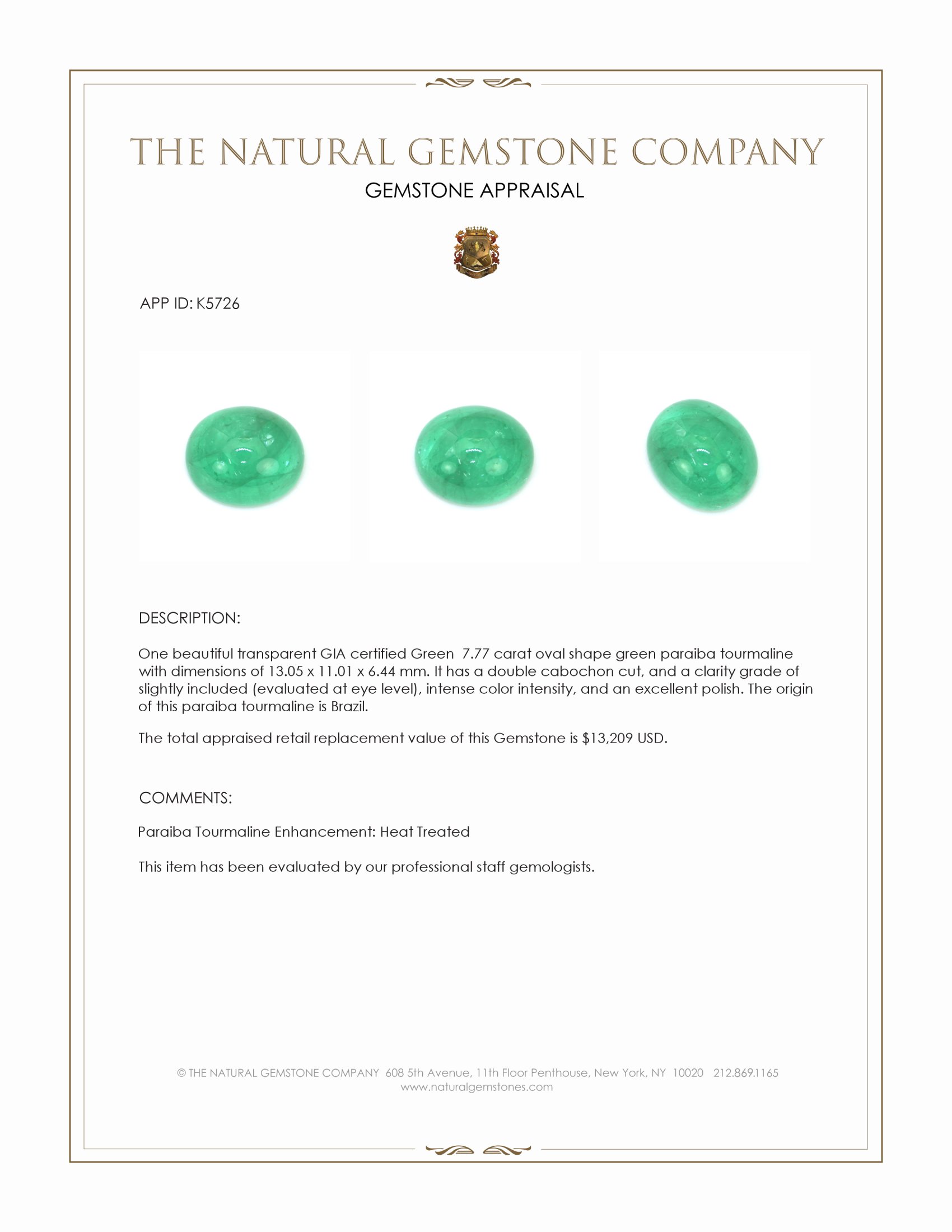 THE NATURAL GEMSTONE COMPANY

GEMSTONE APPRAISAL

APP ID: K5726

DESCRIPTION:

One beautiful transparent GIA certified Green 7.77 carat oval shape green paraiba tourmaline with dimensions of 13.05 x 11.01 x 6.44 mm. It has a double cabochon cut, and a clarity grade of slightly included (evaluated at eye level), intense color intensity, and an excellent polish. The origin of this paraiba tourmaline is Brazil.

The total appraised retail replacement value of this Gemstone is $13,209 USD.

COMMENTS:

Paraiba Tourmaline Enhancement: Heat Treated

This item has been evaluated by our professional staff gemologists.

© THE NATURAL GEMSTONE COMPANY 608 5th Avenue, 11th Floor Penthouse, New York, NY 10020 212.869.1165
www.naturalgemstones.com